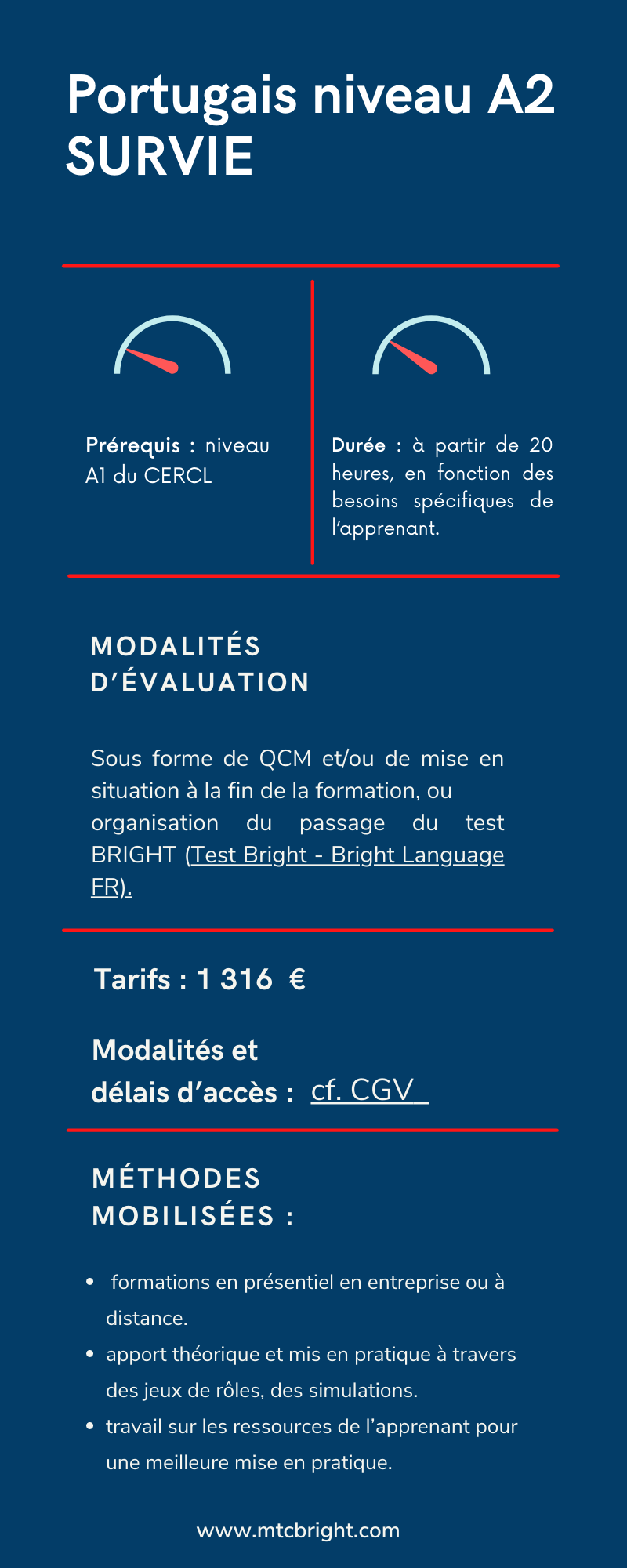 Portugais niveau A2 SURVIE

Prérequis : niveau A1 du CERCL

Durée : à partir de 20 heures, en fonction des besoins spécifiques de l'apprenant.

MODALITÉS D'ÉVALUATION

Sous forme de QCM et/ou de mise en situation à la fin de la formation, ou organisation du passage du test BRIGHT (Test Bright - Bright Language FR).

Tarifs : 1 316 €

Modalités et délais d'accès : cf. CGV

MÉTHODES MOBILISÉES :

- formations en présentiel en entreprise ou à distance.
- apport théorique et mis en pratique à travers des jeux de rôles, des simulations.
- travail sur les ressources de l'apprenant pour une meilleure mise en pratique.

www.mtcbright.com